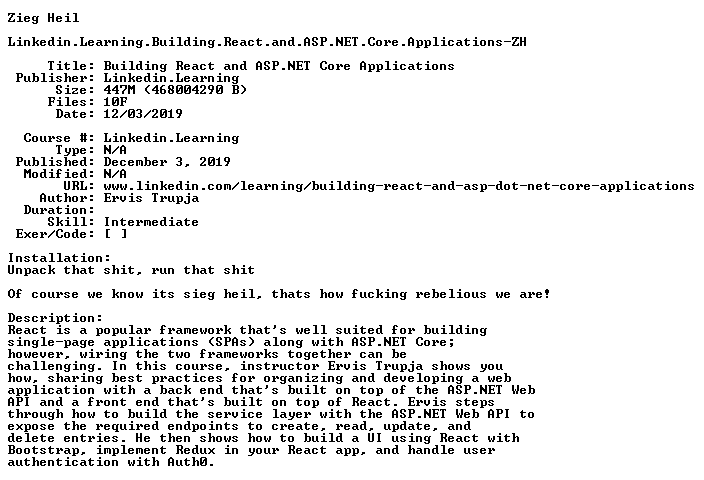 Zieg Heil

Linkedin.Learning.Building.React.and.ASP.NET.Core.Applications-ZH

Title: Building React and ASP.NET Core Applications
Publisher: Linkedin.Learning
Size: 447M (468004290 B)
Files: 10F
Date: 12/03/2019

Course #: Linkedin.Learning
Type: N/A
Published: December 3, 2019
Modified: N/A
URL: www.linkedin.com/learning/building-react-and-asp-dot-net-core-applications
Author: Ervis Trupja
Duration:
Skill: Intermediate
Exer/Code: [ ]

Installation:
Unpack that shit, run that shit

Of course we know its sieg heil, thats how fucking rebelious we are!

Description:
React is a popular framework that's well suited for building single-page applications (SPAs) along with ASP.NET Core; however, wiring the two frameworks together can be challenging. In this course, instructor Ervis Trupja shows you how, sharing best practices for organizing and developing a web application with a back end that's built on top of the ASP.NET Web API and a front end that's built on top of React. Ervis steps through how to build the service layer with the ASP.NET Web API to expose the required endpoints to create, read, update, and delete entries. He then shows how to build a UI using React with Bootstrap, implement Redux in your React app, and handle user authentication with Auth0.